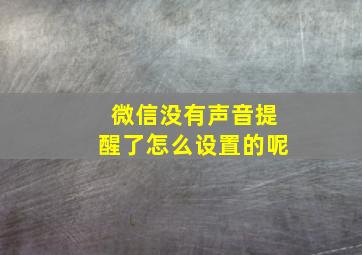 微信没有声音提醒了怎么设置的呢